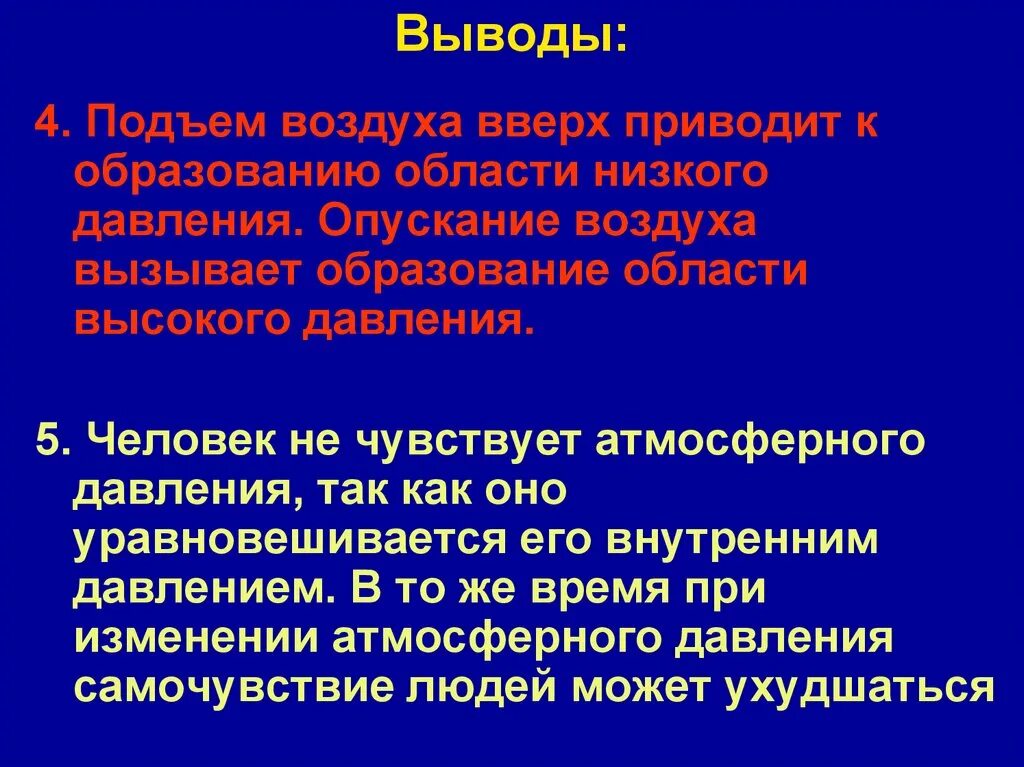 Выводы:

4. Подъем воздуха вверх приводит к образованию области низкого давления. Опускание воздуха вызывает образование области высокого давления.

5. Человек не чувствует атмосферного давления, так как оно уравновешивается его внутренним давлением. В то же время при изменении атмосферного давления самочувствие людей может ухудшаться